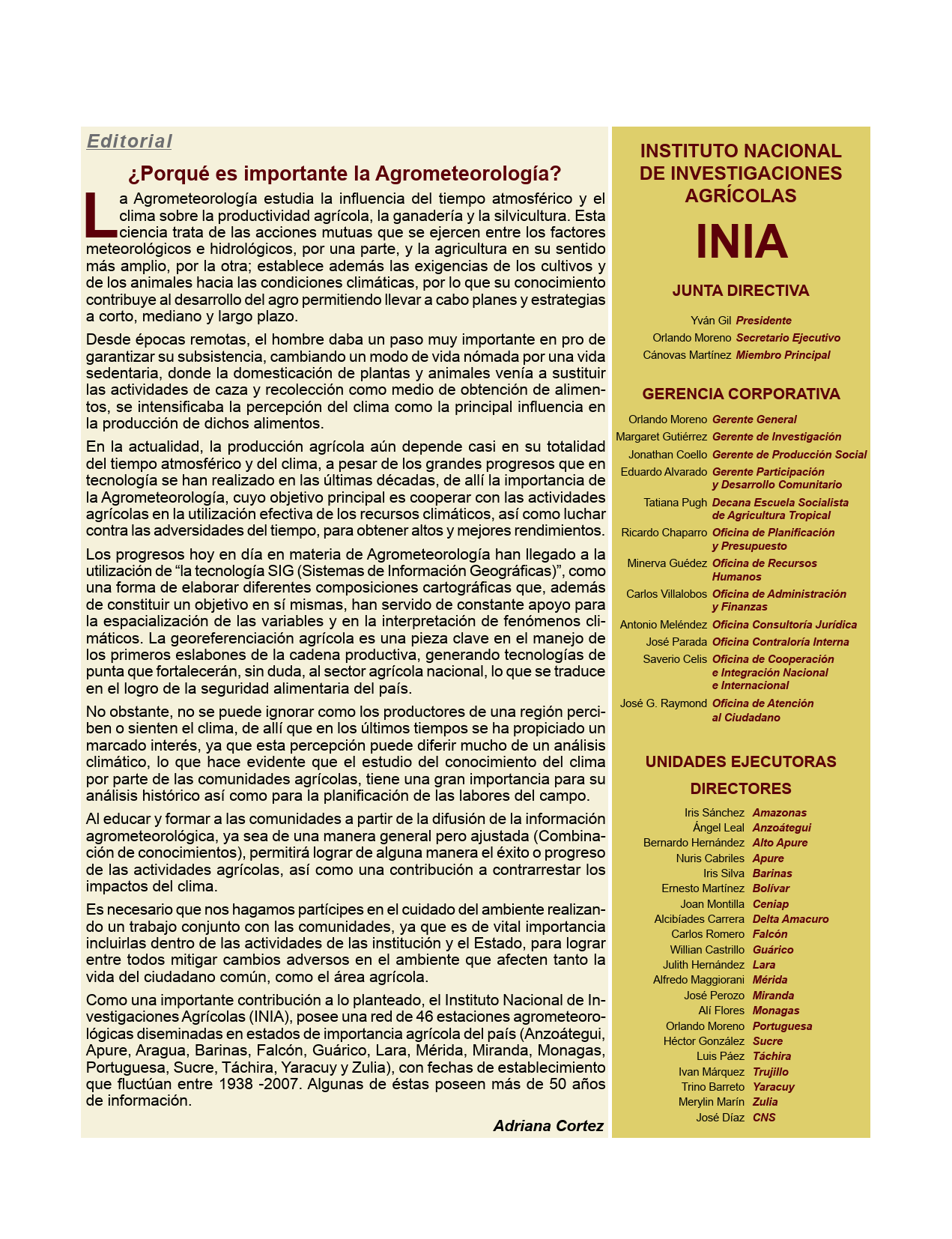 Editorial

¿Porqué es importante la Agrometeorología?

La Agrometeorología estudia la influencia del tiempo atmosférico y el clima sobre la productividad agrícola, la ganadería y la silvicultura. Esta ciencia trata de las acciones mutuas que se ejercen entre los factores meteorológicos e hidrológicos, por una parte, y la agricultura en su sentido más amplio, por la otra; establece además las exigencias de los cultivos y de los animales hacia las condiciones climáticas, por lo que su conocimiento contribuye al desarrollo del agro permitiendo llevar a cabo planes y estrategias a corto, mediano y largo plazo.

Desde épocas remotas, el hombre daba un paso muy importante en pro de garantizar su subsistencia, cambiando un modo de vida nómada por una vida sedentaria, donde la domesticación de plantas y animales venía a sustituir las actividades de caza y recolección como medio de obtención de alimentos, se intensificaba la percepción del clima como la principal influencia en la producción de dichos alimentos.

En la actualidad, la producción agrícola aún depende casi en su totalidad del tiempo atmosférico y del clima, a pesar de los grandes progresos que en tecnología se han realizado en las últimas décadas, de allí la importancia de la Agrometeorología, cuyo objetivo principal es cooperar con las actividades agrícolas en la utilización efectiva de los recursos climáticos, así como luchar contra las adversidades del tiempo, para obtener altos y mejores rendimientos.

Los progresos hoy en día en materia de Agrometeorología han llegado a la utilización de “la tecnología SIG (Sistemas de Información Geográficas)”, como una forma de elaborar diferentes composiciones cartográficas que, además de constituir un objetivo en sí mismas, han servido de constante apoyo para la espacialización de las variables y en la interpretación de fenómenos climáticos. La georeferenciación agrícola es una pieza clave en el manejo de los primeros eslabones de la cadena productiva, generando tecnologías de punta que fortalecerán, sin duda, al sector agrícola nacional, lo que se traduce en el logro de la seguridad alimentaria del país.

No obstante, no se puede ignorar como los productores de una región perciben o sienten el clima, de allí que en los últimos tiempos se ha propiciado un marcado interés, ya que esta percepción puede diferir mucho de un análisis climático, lo que hace evidente que el estudio del conocimiento del clima por parte de las comunidades agrícolas, tiene una gran importancia para su análisis histórico así como para la planificación de las labores del campo.

Al educar y formar a las comunidades a partir de la difusión de la información agrometeorológica, ya sea de una manera general pero ajustada (Combinación de conocimientos), permitirá lograr de alguna manera el éxito o progreso de las actividades agrícolas, así como una contribución a contrarrestar los impactos del clima.

Es necesario que nos hagamos partícipes en el cuidado del ambiente realizando un trabajo conjunto con las comunidades, ya que es de vital importancia incluirlas dentro de las actividades de las institución y el Estado, para lograr entre todos mitigar cambios adversos en el ambiente que afecten tanto la vida del ciudadano común, como el área agrícola.

Como una importante contribución a lo planteado, el Instituto Nacional de Investigaciones Agrícolas (INIA), posee una red de 46 estaciones agrometeorológicas diseminadas en estados de importancia agrícola del país (Anzoátegui, Apure, Aragua, Barinas, Falcón, Guárico, Lara, Mérida, Miranda, Monagas, Portuguesa, Sucre, Táchira, Yaracuy y Zulia), con fechas de establecimiento que fluctúan entre 1938 -2007. Algunas de éstas poseen más de 50 años de información.

Adriana Cortez

INSTITUTO NACIONAL DE INVESTIGACIONES AGRÍCOLAS
INIA

JUNTA DIRECTIVA
Yván Gil Presidente
Orlando Moreno Secretario Ejecutivo
Cánovas Martínez Miembro Principal

GERENCIA CORPORATIVA
Orlando Moreno Gerente General
Margaret Gutiérrez Gerente de Investigación
Jonathan Coello Gerente de Producción Social
Eduardo Alvarado Gerente Participación y Desarrollo Comunitario
Tatiana Pugh Decana Escuela Socialista de Agricultura Tropical
Ricardo Chaparro Oficina de Planificación y Presupuesto
Minerva Guédez Oficina de Recursos Humanos
Carlos Villalobos Oficina de Administración y Finanzas
Antonio Meléndez Oficina Consultoría Jurídica
José Parada Oficina Contraloría Interna
Saverio Celis Oficina de Cooperación e Integración Nacional e Internacional
José G. Raymond Oficina de Atención al Ciudadano

UNIDADES EJECUTORAS
DIRECTORES
Iris Sánchez Amazonas
Ángel Leal Anzoátegui
Bernardo Hernández Alto Apure
Nuris Cabriles Apure
Iris Silva Barinas
Ernesto Martínez Bolívar
Joan Montilla Ceniap
Alcibíades Carrera Delta Amacuro
Carlos Romero Falcón
Willian Castrillo Guárico
Julith Hernández Lara
Alfredo Maggiorani Mérida
José Perozo Miranda
Alí Flores Monagas
Orlando Moreno Portuguesa
Héctor González Sucre
Luis Páez Táchira
Ivan Márquez Trujillo
Trino Barreto Yaracuy
Merylin Marín Zulia
José Díaz CNS